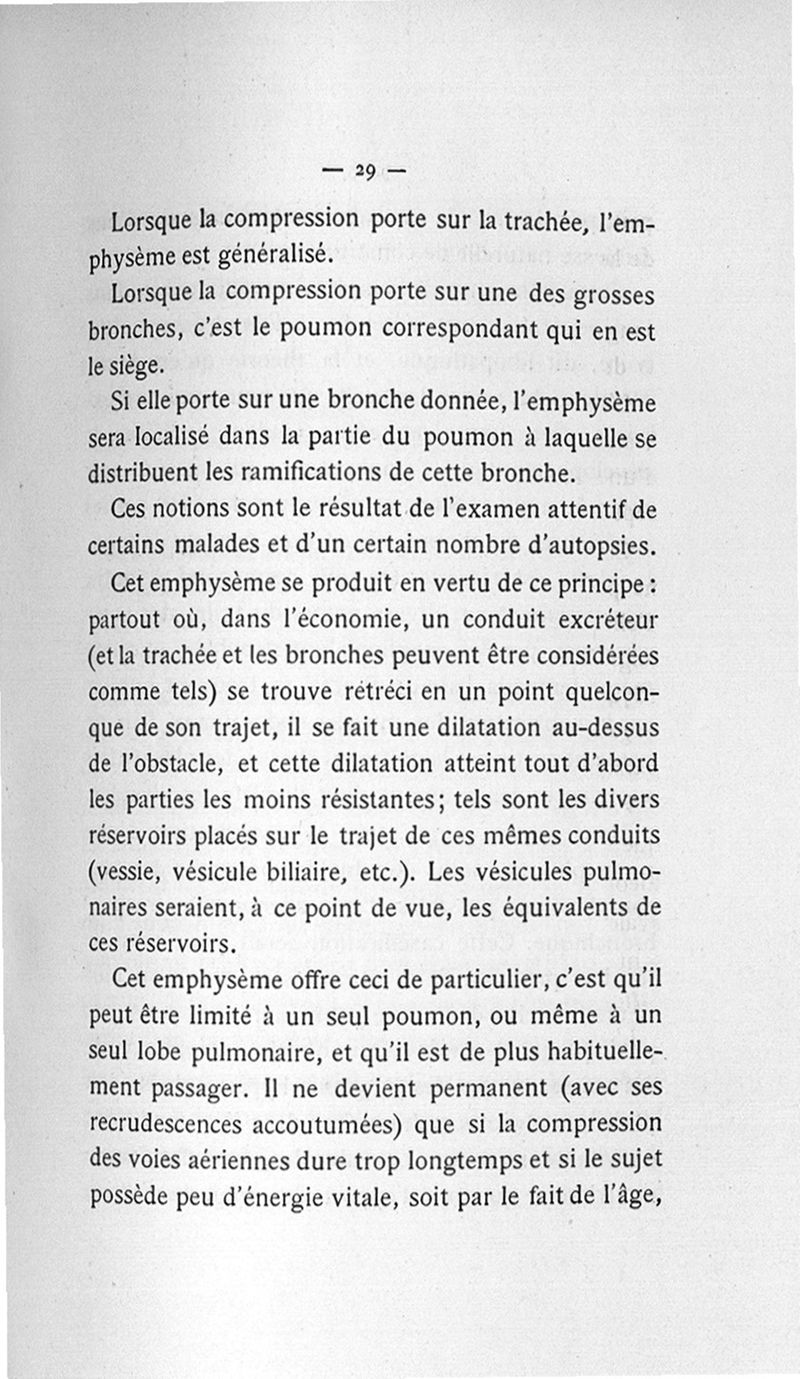 — 29 —

Lorsque la compression porte sur la trachée, l'emphysème est généralisé.

Lorsque la compression porte sur une des grosses bronches, c'est le poumon correspondant qui en est le siège.

Si elle porte sur une bronche donnée, l'emphysème sera localisé dans la partie du poumon à laquelle se distribuent les ramifications de cette bronche.

Ces notions sont le résultat de l'examen attentif de certains malades et d'un certain nombre d'autopsies.

Cet emphysème se produit en vertu de ce principe : partout où, dans l'économie, un conduit excréteur (et la trachée et les bronches peuvent être considérées comme tels) se trouve rétréci en un point quelconque de son trajet, il se fait une dilatation au-dessus de l'obstacle, et cette dilatation atteint tout d'abord les parties les moins résistantes; tels sont les divers réservoirs placés sur le trajet de ces mêmes conduits (vessie, vésicule biliaire, etc.). Les vésicules pulmonaires seraient, à ce point de vue, les équivalents de ces réservoirs.

Cet emphysème offre ceci de particulier, c'est qu'il peut être limité à un seul poumon, ou même à un seul lobe pulmonaire, et qu'il est de plus habituellement passager. Il ne devient permanent (avec ses recrudescences accoutumées) que si la compression des voies aériennes dure trop longtemps et si le sujet possède peu d'énergie vitale, soit par le fait de l'âge,